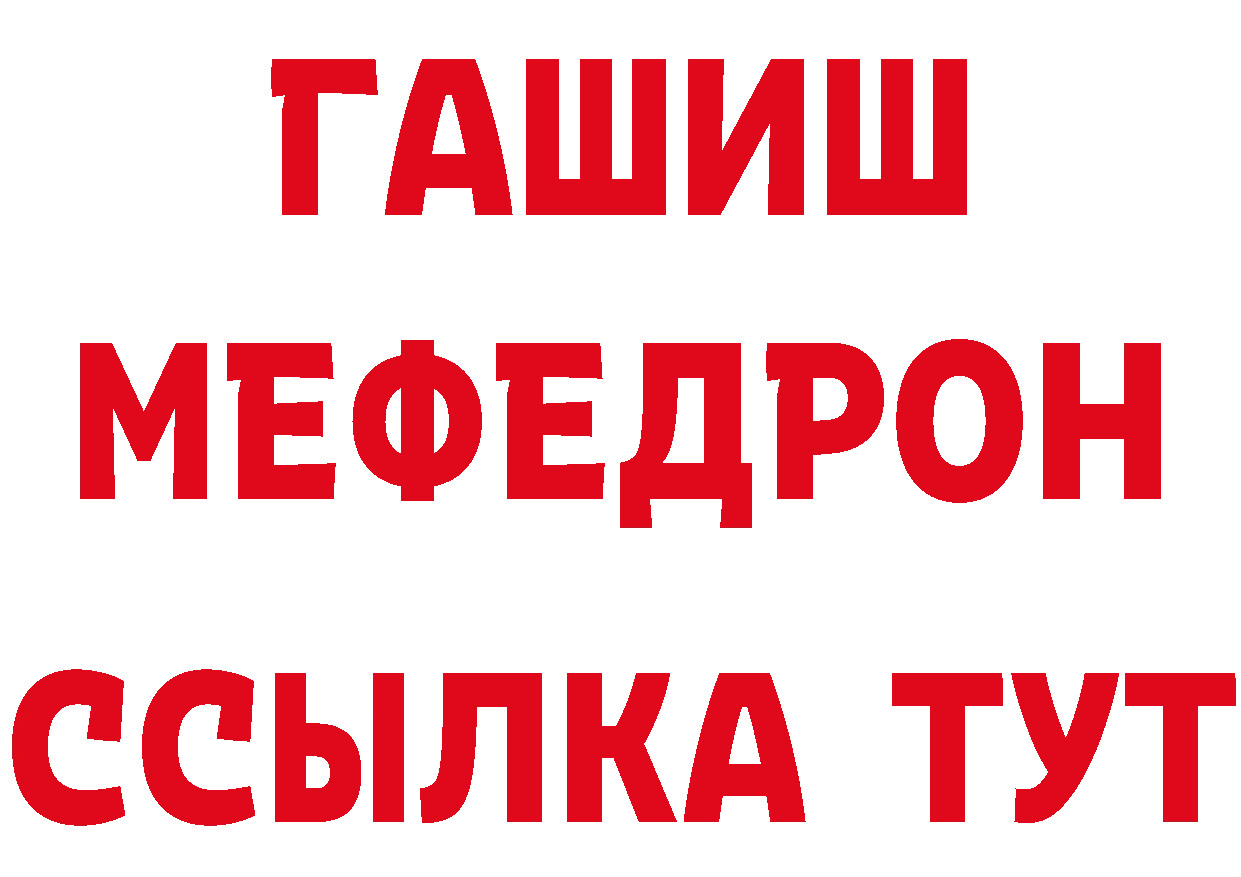 ГАШИШ
МЕФЕДРОН
ССЫЛКА ТУТ